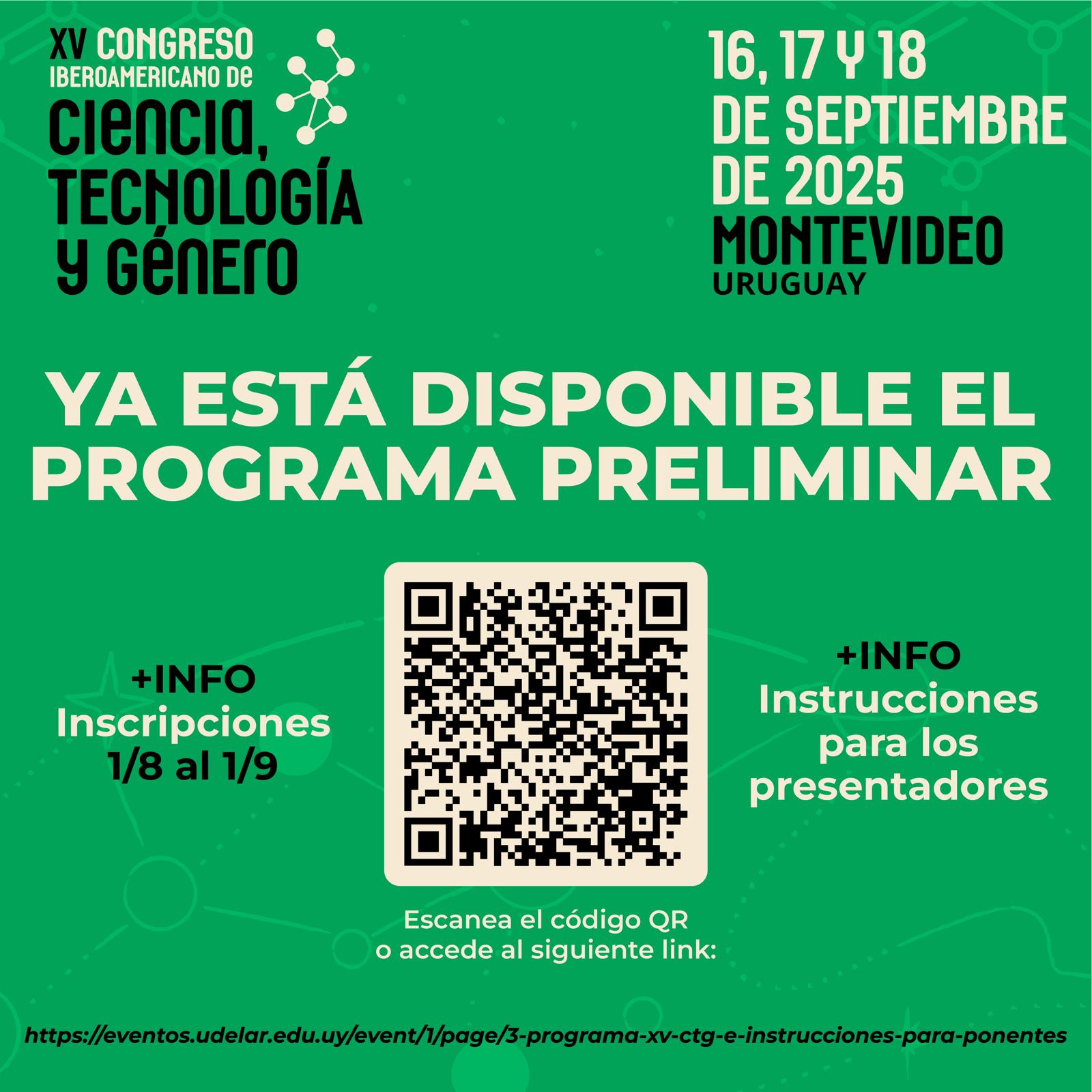 XV CONGRESO IBEROAMERICANO DE
CIENCIA, TECNOLOGÍA Y GÉNERO

16, 17 Y 18 DE SEPTIEMBRE DE 2025
MONTEVIDEO
URUGUAY

YA ESTÁ DISPONIBLE EL PROGRAMA PRELIMINAR

+INFO
Inscripciones
1/8 al 1/9

+INFO
Instrucciones para los presentadores

Escanea el código QR
o accede al siguiente link:

https://eventos.udelar.edu.uy/event/1/page/3-programa-xv-ctg-e-instrucciones-para-ponentes